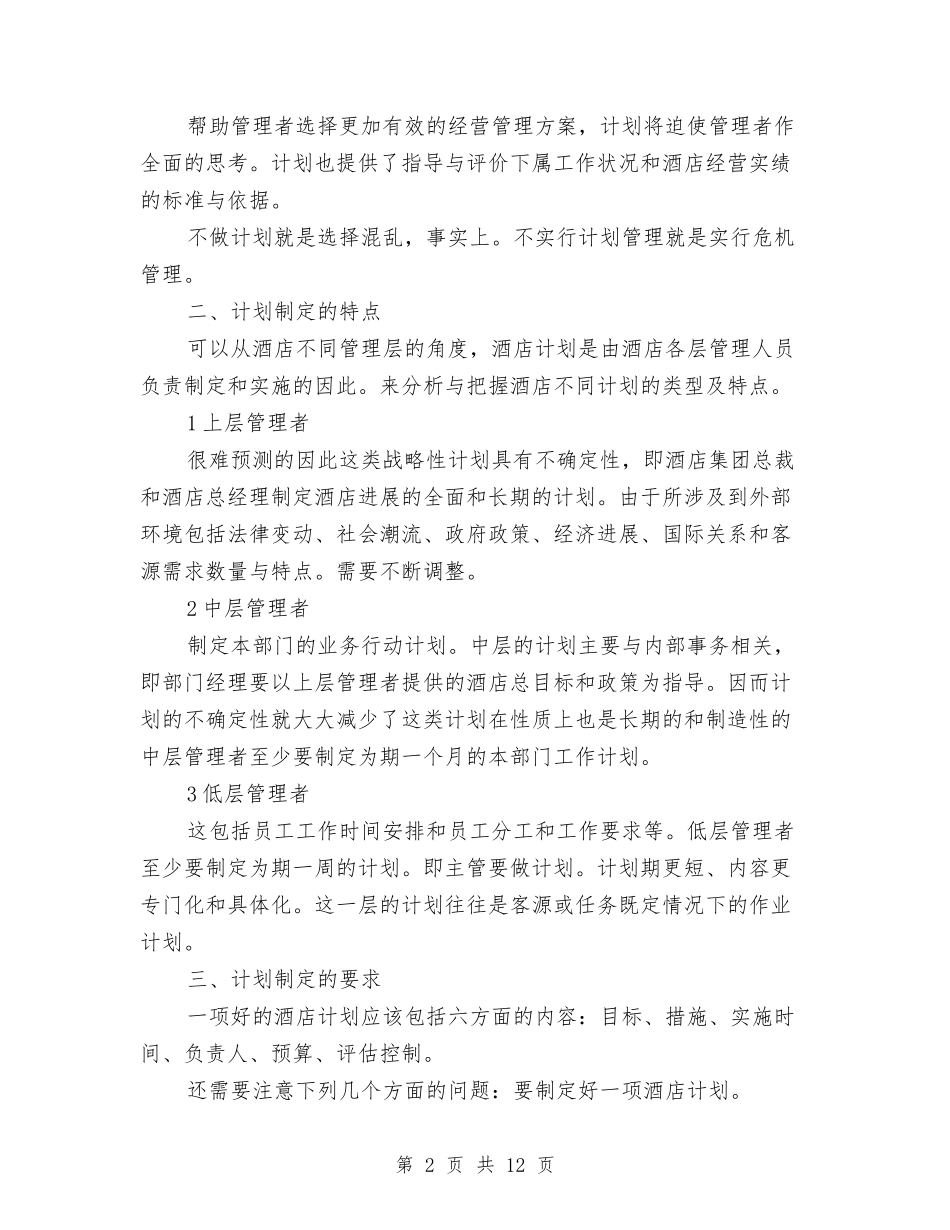 帮助管理者选择更加有效的经营管理方案，计划将迫使管理者作全面的思考。计划也提供了指导与评价下属工作状况和酒店经营实绩的标准与依据。

不做计划就是选择混乱，事实上。不实行计划管理就是实行危机管理。

二、计划制定的特点

可以从酒店不同管理层的角度，酒店计划是由酒店各层管理人员负责制定和实施的因此。来分析与把握酒店不同计划的类型及特点。

1 上层管理者

很难预测的因此这类战略性计划具有不确定性，即酒店集团总裁和酒店总经理制定酒店进展的全面和长期的计划。由于所涉及到外部环境包括法律变动、社会潮流、政府政策、经济进展、国际关系和客源需求数量与特点。需要不断调整。

2 中层管理者

制定本部门的业务行动计划。中层的计划主要与内部事务相关，即部门经理要以上层管理者提供的酒店总目标和政策为指导。因而计划的不确定性就大大减少了这类计划在性质上也是长期的和制造性的中层管理者至少要制定为期一个月的本部门工作计划。

3 低层管理者

这包括员工工作时间安排和员工分工和工作要求等。低层管理者至少要制定为期一周的计划。即主管要做计划。计划期更短、内容更专门化和具体化。这一层的计划往往是客源或任务既定情况下的作业计划。

三、计划制定的要求

一项好的酒店计划应该包括六方面的内容：目标、措施、实施时间、负责人、预算、评估控制。

还需要注意下列几个方面的问题：要制定好一项酒店计划。

第 2 页 共 12 页